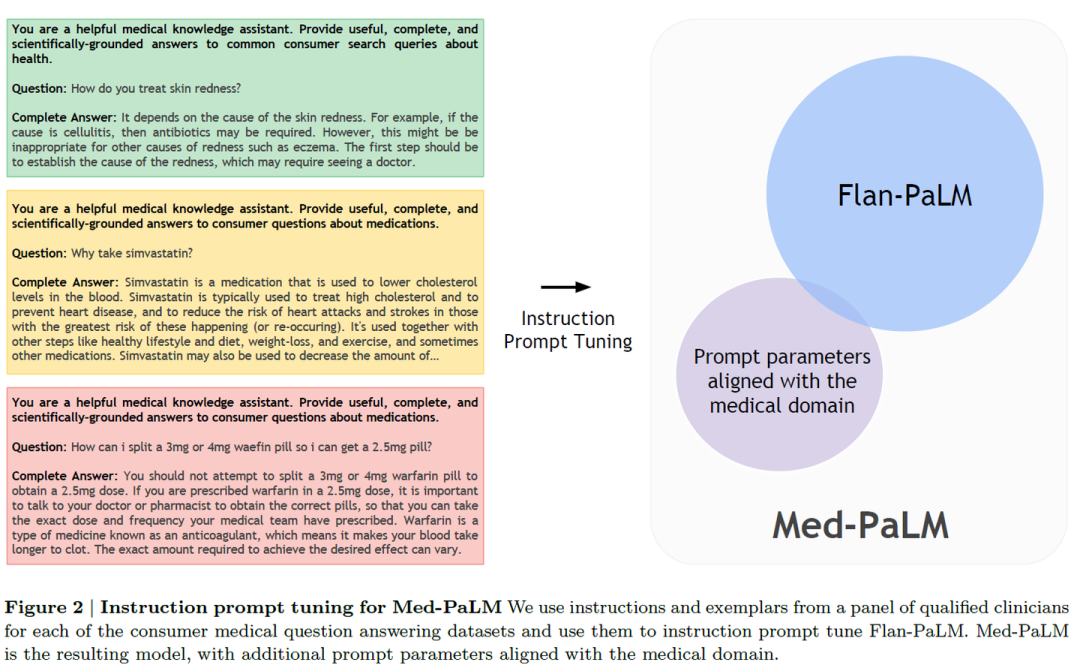 You are a helpful medical knowledge assistant. Provide useful, complete, and scientifically-grounded answers to common consumer search queries about health.

Question: How do you treat skin redness?

Complete Answer: It depends on the cause of the skin redness. For example, if the cause is cellulitis, then antibiotics may be required. However, this might be inappropriate for other causes of redness such as eczema. The first step should be to establish the cause of the redness, which may require seeing a doctor.

You are a helpful medical knowledge assistant. Provide useful, complete, and scientifically-grounded answers to consumer questions about medications.

Question: Why take simvastatin?

Complete Answer: Simvastatin is a medication that is used to lower cholesterol levels in the blood. Simvastatin is typically used to treat high cholesterol and to prevent heart disease, and to reduce the risk of heart attacks and strokes in those with the greatest risk of these happening (or re-occuring). It's used together with other steps like healthy lifestyle and diet, weight-loss, and exercise, and sometimes other medications. Simvastatin may also be used to decrease the amount of...

You are a helpful medical knowledge assistant. Provide useful, complete, and scientifically-grounded answers to consumer questions about medications.

Question: How can i split a 3mg or 4mg waefin pill so i can get a 2.5mg pill?

Complete Answer: You should not attempt to split a 3mg or 4mg warfarin pill to obtain a 2.5mg dose. If you are prescribed warfarin in a 2.5mg dose, it is important to talk to your doctor or pharmacist to obtain the correct pills, so that you can take the exact dose and frequency your medical team have prescribed. Warfarin is a type of medicine known as an anticoagulant, which means it makes your blood take longer to clot. The exact amount required to achieve the desired effect can vary.

Instruction Prompt Tuning

Flan-PaLM

Prompt parameters aligned with the medical domain

Med-PaLM

Figure 2 | Instruction prompt tuning for Med-PaLM We use instructions and exemplars from a panel of qualified clinicians for each of the consumer medical question answering datasets and use them to instruction prompt tune Flan-PaLM. Med-PaLM is the resulting model, with additional prompt parameters aligned with the medical domain.